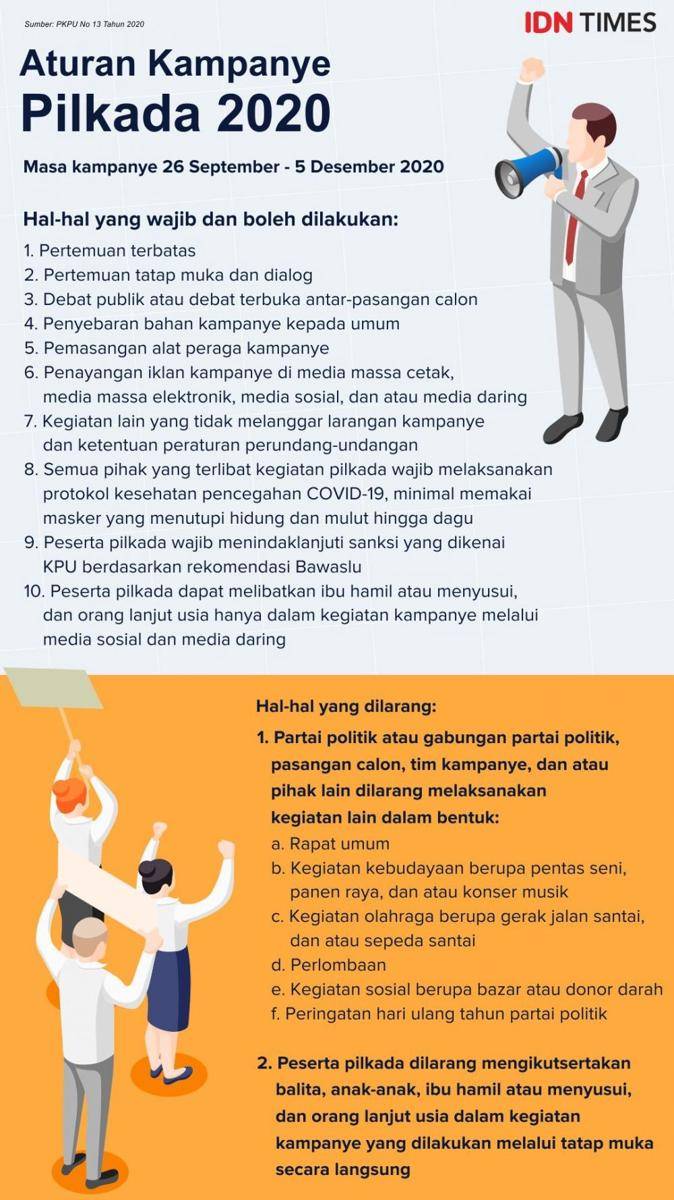 Sumber: PKPU No 13 Tahun 2020

IDN TIMES

Aturan Kampanye Pilkada 2020

Masa kampanye 26 September - 5 Desember 2020

Hal-hal yang wajib dan boleh dilakukan:

1. Pertemuan terbatas
2. Pertemuan tatap muka dan dialog
3. Debat publik atau debat terbuka antar-pasangan calon
4. Penyebaran bahan kampanye kepada umum
5. Pemasangan alat peraga kampanye
6. Penayangan iklan kampanye di media massa cetak, media massa elektronik, media sosial, dan atau media daring
7. Kegiatan lain yang tidak melanggar larangan kampanye dan ketentuan peraturan perundang-undangan
8. Semua pihak yang terlibat kegiatan pilkada wajib melaksanakan protokol kesehatan pencegahan COVID-19, minimal memakai masker yang menutupi hidung dan mulut hingga dagu
9. Peserta pilkada wajib menindaklanjuti sanksi yang dikenai KPU berdasarkan rekomendasi Bawaslu
10. Peserta pilkada dapat melibatkan ibu hamil atau menyusui, dan orang lanjut usia hanya dalam kegiatan kampanye melalui media sosial dan media daring

Hal-hal yang dilarang:

1. Partai politik atau gabungan partai politik, pasangan calon, tim kampanye, dan atau pihak lain dilarang melaksanakan kegiatan lain dalam bentuk:
a. Rapat umum
b. Kegiatan kebudayaan berupa pentas seni, panen raya, dan atau konser musik
c. Kegiatan olahraga berupa gerak jalan santai, dan atau sepeda santai
d. Perlombaan
e. Kegiatan sosial berupa bazar atau donor darah
f. Peringatan hari ulang tahun partai politik

2. Peserta pilkada dilarang mengikutsertakan balita, anak-anak, ibu hamil atau menyusui, dan orang lanjut usia dalam kegiatan kampanye yang dilakukan melalui tatap muka secara langsung